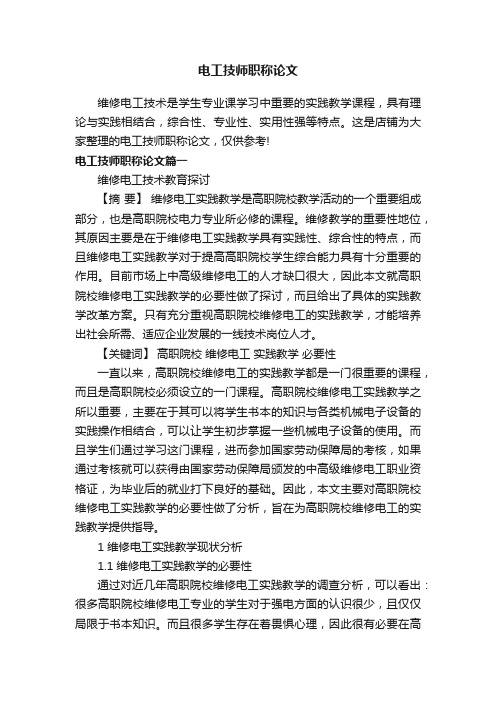 电工技师职称论文

维修电工技术是学生专业课学习中重要的实践教学课程，具有理论与实践相结合，综合性、专业性、实用性强等特点。这是店铺为大家整理的电工技师职称论文，仅供参考!

电工技师职称论文篇一

维修电工技术教育探讨

【摘 要】 维修电工实践教学是高职院校教学活动的一个重要组成部分，也是高职院校电力专业所必修的课程。维修教学的重要性地位，其原因主要是在于维修电工实践教学具有实践性、综合性的特点，而且维修电工实践教学对于提高高职院校学生综合能力具有十分重要的作用。目前市场上中高级维修电工的人才缺口很大，因此本文就高职院校维修电工实践教学的必要性做了探讨，而且给出了具体的实践教学改革方案。只有充分重视高职院校维修电工的实践教学，才能培养出社会所需、适应企业发展的一线技术岗位人才。

【关键词】 高职院校 维修电工 实践教学 必要性

一直以来，高职院校维修电工的实践教学都是一门很重要的课程，而且是高职院校必须设立的一门课程。高职院校维修电工实践教学之所以重要，主要在于其可以将学生书本的知识与各类机械电子设备的实践操作相结合，可以让学生初步掌握一些机械电子设备的使用。而且学生们通过学习这门课程，进而参加国家劳动保障局的考核，如果通过考核就可以获得由国家劳动保障局颁发的中高级维修电工职业资格证，为毕业后的就业打下良好的基础。因此，本文主要对高职院校维修电工实践教学的必要性做了分析，旨在为高职院校维修电工的实践教学提供指导。

1 维修电工实践教学现状分析

1.1 维修电工实践教学的必要性

通过对近几年高职院校维修电工实践教学的调查分析，可以看出：很多高职院校维修电工专业的学生对于强电方面的认识很少，且仅仅局限于书本知识。而且很多学生存在着畏惧心理，因此很有必要在高